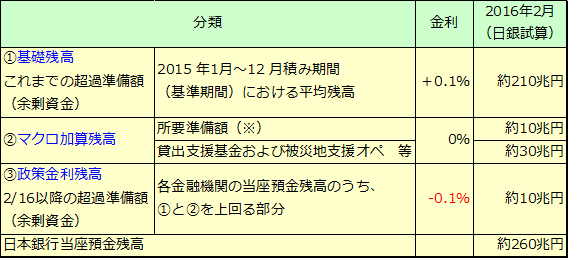 | 分類 | | 金利 | 2016年2月（日銀試算） |
|---|---|---|---|
| ①基礎残高 これまでの超過準備額（余剰資金） | 2015 年1月～12 月積み期間（基準期間）における平均残高 | +0.1% | 約210兆円 |
| ②マクロ加算残高 | 所要準備額（※） | 0% | 約10兆円 |
| | 貸出支援基金および被災地支援オペ　等 | | 約30兆円 |
| ③政策金利残高 2/16以降の超過準備額（余剰資金） | 各金融機関の当座預金残高のうち、①と②を上回る部分 | -0.1% | 約10兆円 |
| 日本銀行当座預金残高 | | | 約260兆円 |